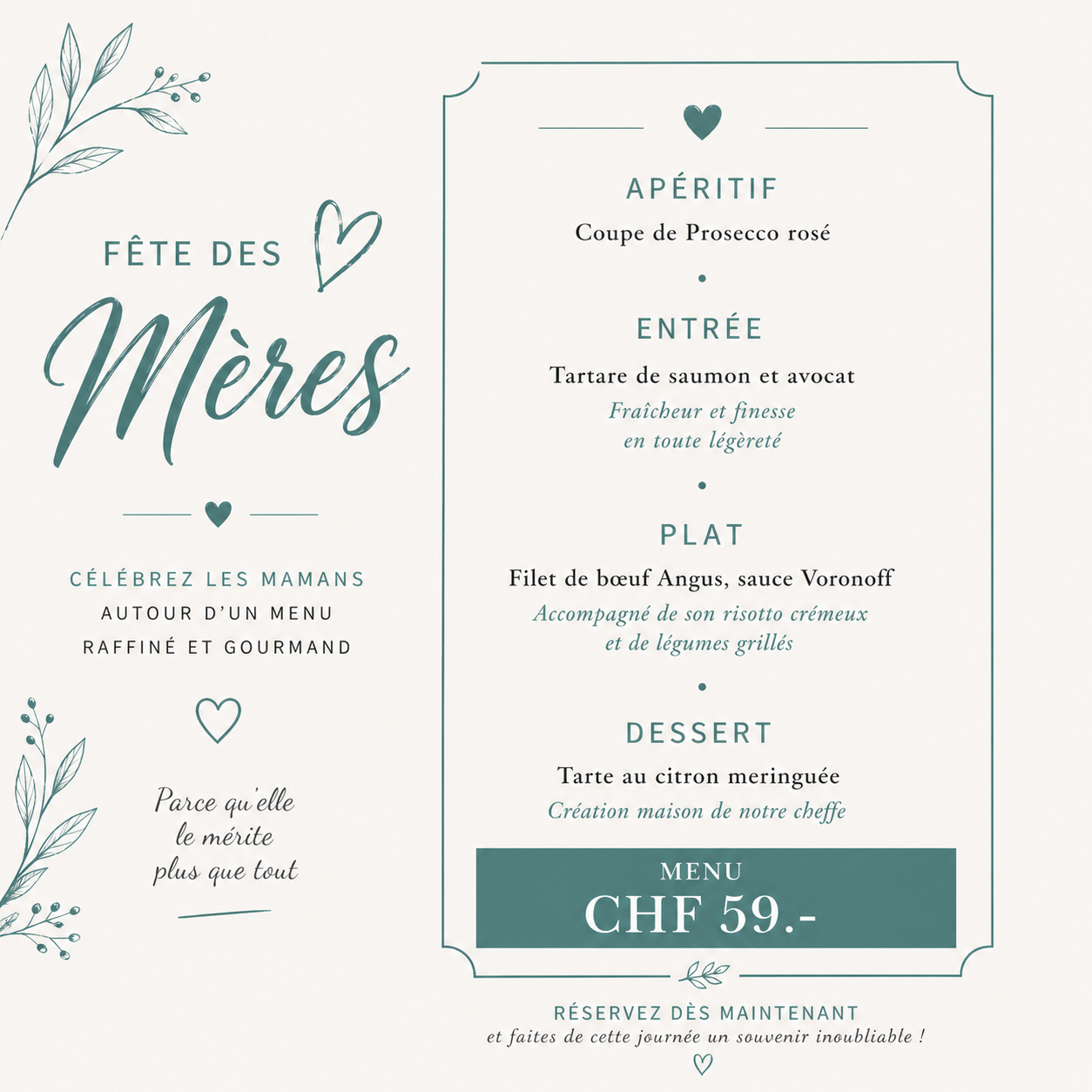 FÊTE DES

Mères

CÉLÉBREZ LES MAMANS
AUTOUR D'UN MENU
RAFFINÉ ET GOURMAND

Parce qu'elle
le mérite
plus que tout

APÉRITIF
Coupe de Prosecco rosé

ENTRÉE
Tartare de saumon et avocat
Fraîcheur et finesse
en toute légèreté

PLAT
Filet de bœuf Angus, sauce Voronoff
Accompagné de son risotto crémeux
et de légumes grillés

DESSERT
Tarte au citron meringuée
Création maison de notre cheffe

MENU
CHF 59.-

RÉSERVEZ DÈS MAINTENANT
et faites de cette journée un souvenir inoubliable !